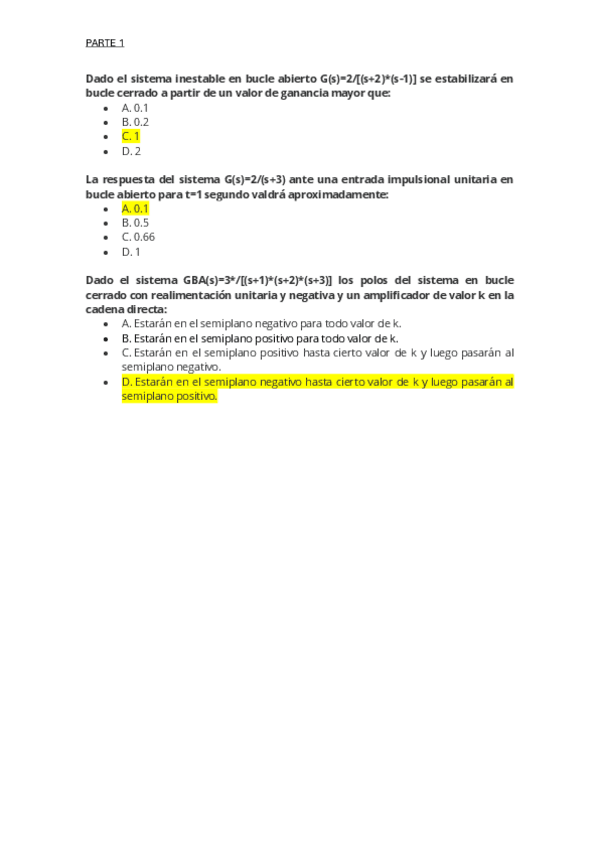 PARTE 1

Dado el sistema inestable en bucle abierto G(s)=2/[(s+2)*(s-1)] se estabilizará en bucle cerrado a partir de un valor de ganancia mayor que:

- A. 0.1
- B. 0.2
- C. 1
- D. 2

La respuesta del sistema G(s)=2/(s+3) ante una entrada impulsional unitaria en bucle abierto para t=1 segundo valdrá aproximadamente:

- A. 0.1
- B. 0.5
- C. 0.66
- D. 1

Dado el sistema GBA(s)=3*/[(s+1)*(s+2)*(s+3)] los polos del sistema en bucle cerrado con realimentación unitaria y negativa y un amplificador de valor k en la cadena directa:

- A. Estarán en el semiplano negativo para todo valor de k.
- B. Estarán en el semiplano positivo para todo valor de k.
- C. Estarán en el semiplano positivo hasta cierto valor de k y luego pasarán al semiplano negativo.
- D. Estarán en el semiplano negativo hasta cierto valor de k y luego pasarán al semiplano positivo.